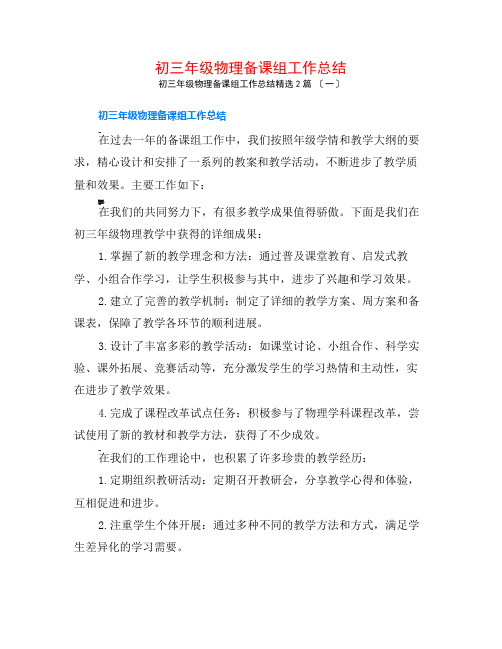 初三年级物理备课组工作总结

初三年级物理备课组工作总结精选2篇 〔一〕

初三年级物理备课组工作总结

在过去一年的备课组工作中，我们按照年级学情和教学大纲的要求，精心设计和安排了一系列的教案和教学活动，不断进步了教学质量和效果。主要工作如下：

在我们的共同努力下，有很多教学成果值得骄傲。下面是我们在初三年级物理教学中获得的详细成果：

1.掌握了新的教学理念和方法：通过普及课堂教育、启发式教学、小组合作学习，让学生积极参与其中，进步了兴趣和学习效果。

2.建立了完善的教学机制：制定了详细的教学方案、周方案和备课表，保障了教学各环节的顺利进展。

3.设计了丰富多彩的教学活动：如课堂讨论、小组合作、科学实验、课外拓展、竞赛活动等，充分激发学生的学习热情和主动性，实在进步了教学效果。

4.完成了课程改革试点任务：积极参与了物理学科课程改革，尝试使用了新的教材和教学方法，获得了不少成效。

在我们的工作理论中，也积累了许多珍贵的教学经历：

1.定期组织教研活动：定期召开教研会，分享教学心得和体验，互相促进和进步。

2.注重学生个体开展：通过多种不同的教学方法和方式，满足学生差异化的学习需要。